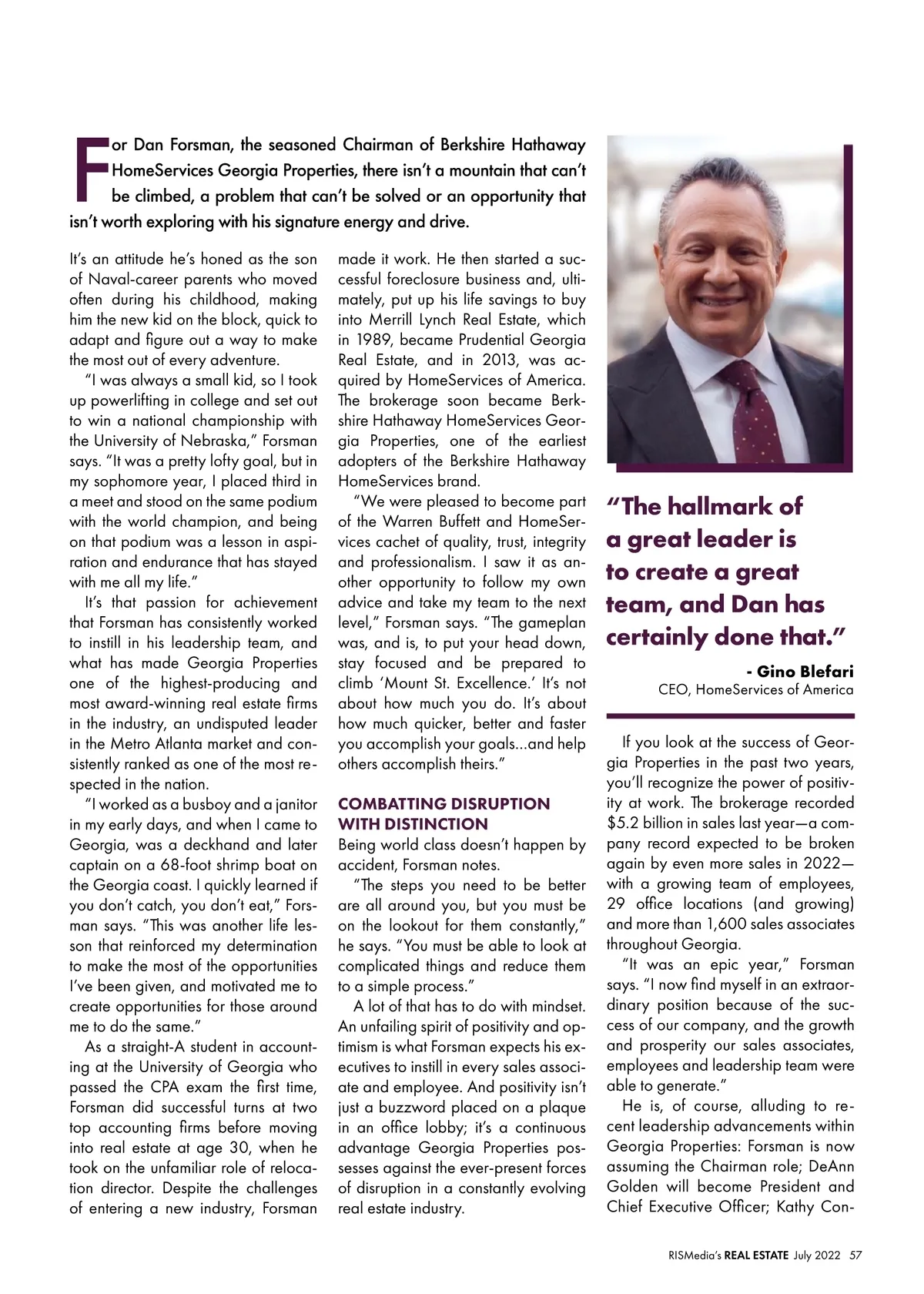 For Dan Forsman, the seasoned Chairman of Berkshire Hathaway HomeServices Georgia Properties, there isn't a mountain that can't be climbed, a problem that can't be solved or an opportunity that isn't worth exploring with his signature energy and drive.

It's an attitude he's honed as the son of Naval-career parents who moved often during his childhood, making him the new kid on the block, quick to adapt and figure out a way to make the most out of every adventure.

"I was always a small kid, so I took up powerlifting in college and set out to win a national championship with the University of Nebraska," Forsman says. "It was a pretty lofty goal, but in my sophomore year, I placed third in a meet and stood on the same podium with the world champion, and being on that podium was a lesson in aspiration and endurance that has stayed with me all my life."

It's that passion for achievement that Forsman has consistently worked to instill in his leadership team, and what has made Georgia Properties one of the highest-producing and most award-winning real estate firms in the industry, an undisputed leader in the Metro Atlanta market and consistently ranked as one of the most respected in the nation.

"I worked as a busboy and a janitor in my early days, and when I came to Georgia, was a deckhand and later captain on a 68-foot shrimp boat on the Georgia coast. I quickly learned if you don't catch, you don't eat," Forsman says. "This was another life lesson that reinforced my determination to make the most of the opportunities I've been given, and motivated me to create opportunities for those around me to do the same."

As a straight-A student in accounting at the University of Georgia who passed the CPA exam the first time, Forsman did successful turns at two top accounting firms before moving into real estate at age 30, when he took on the unfamiliar role of relocation director. Despite the challenges of entering a new industry, Forsman made it work. He then started a successful foreclosure business and, ultimately, put up his life savings to buy into Merrill Lynch Real Estate, which in 1989, became Prudential Georgia Real Estate, and in 2013, was acquired by HomeServices of America. The brokerage soon became Berkshire Hathaway HomeServices Georgia Properties, one of the earliest adopters of the Berkshire Hathaway HomeServices brand.

"We were pleased to become part of the Warren Buffett and HomeServices cachet of quality, trust, integrity and professionalism. I saw it as another opportunity to follow my own advice and take my team to the next level," Forsman says. "The gameplan was, and is, to put your head down, stay focused and be prepared to climb 'Mount St. Excellence.' It's not about how much you do. It's about how much quicker, better and faster you accomplish your goals...and help others accomplish theirs."

COMBATTING DISRUPTION WITH DISTINCTION
Being world class doesn't happen by accident, Forsman notes.

"The steps you need to be better are all around you, but you must be on the lookout for them constantly," he says. "You must be able to look at complicated things and reduce them to a simple process."

A lot of that has to do with mindset. An unfailing spirit of positivity and optimism is what Forsman expects his executives to instill in every sales associate and employee. And positivity isn't just a buzzword placed on a plaque in an office lobby; it's a continuous advantage Georgia Properties possesses against the ever-present forces of disruption in a constantly evolving real estate industry.

"The hallmark of a great leader is to create a great team, and Dan has certainly done that."
- Gino Blefari
CEO, HomeServices of America

If you look at the success of Georgia Properties in the past two years, you'll recognize the power of positivity at work. The brokerage recorded $5.2 billion in sales last year—a company record expected to be broken again by even more sales in 2022—with a growing team of employees, 29 office locations (and growing) and more than 1,600 sales associates throughout Georgia.

"It was an epic year," Forsman says. "I now find myself in an extraordinary position because of the success of our company, and the growth and prosperity our sales associates, employees and leadership team were able to generate."

He is, of course, alluding to recent leadership advancements within Georgia Properties: Forsman is now assuming the Chairman role; DeAnn Golden will become President and Chief Executive Officer; Kathy Con-

RISMedia's REAL ESTATE July 2022 57